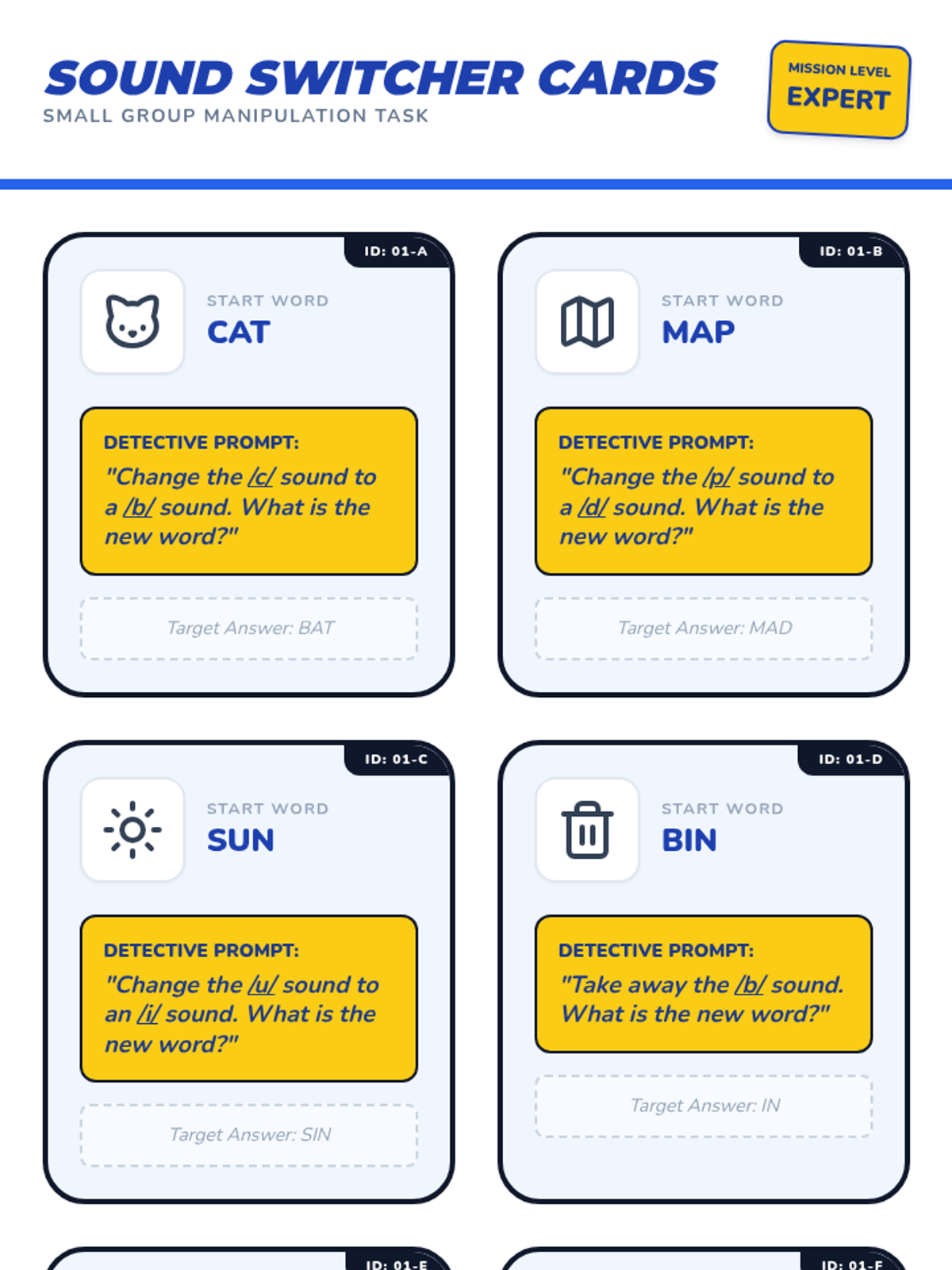 SOUND SWITCHER CARDS
SMALL GROUP MANIPULATION TASK

MISSION LEVEL
EXPERT

ID: 01-A
START WORD
CAT
DETECTIVE PROMPT:
"Change the /c/ sound to a /b/ sound. What is the new word?"
Target Answer: BAT

ID: 01-B
START WORD
MAP
DETECTIVE PROMPT:
"Change the /p/ sound to a /d/ sound. What is the new word?"
Target Answer: MAD

ID: 01-C
START WORD
SUN
DETECTIVE PROMPT:
"Change the /u/ sound to an /i/ sound. What is the new word?"
Target Answer: SIN

ID: 01-D
START WORD
BIN
DETECTIVE PROMPT:
"Take away the /b/ sound. What is the new word?"
Target Answer: IN

ID: 01-E

ID: 01-F